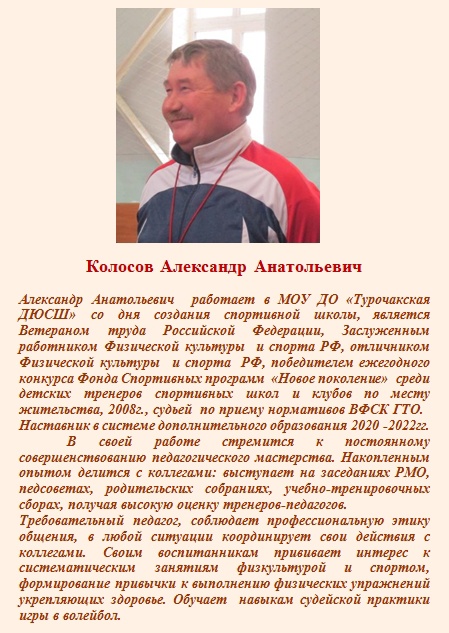 Колосов Александр Анатольевич

Александр Анатольевич работает в МОУ ДО «Турочакская ДЮСШ» со дня создания спортивной школы, является Ветераном труда Российской Федерации, Заслуженным работником Физической культуры и спорта РФ, отличником Физической культуры и спорта РФ, победителем ежегодного конкурса Фонда Спортивных программ «Новое поколение» среди детских тренеров спортивных школ и клубов по месту жительства, 2008г., судьей по приему нормативов ВФСК ГТО. Наставник в системе дополнительного образования 2020 -2022гг.

В своей работе стремится к постоянному совершенствованию педагогического мастерства. Накопленным опытом делится с коллегами: выступает на заседаниях РМО, педсоветах, родительских собраниях, учебно-тренировочных сборах, получая высокую оценку тренеров-педагогов.

Требовательный педагог, соблюдает профессиональную этику общения, в любой ситуации координирует свои действия с коллегами. Своим воспитанникам прививает интерес к систематическим занятиям физкультурой и спортом, формирование привычки к выполнению физических упражнений укрепляющих здоровье. Обучает навыкам судейской практики игры в волейбол.